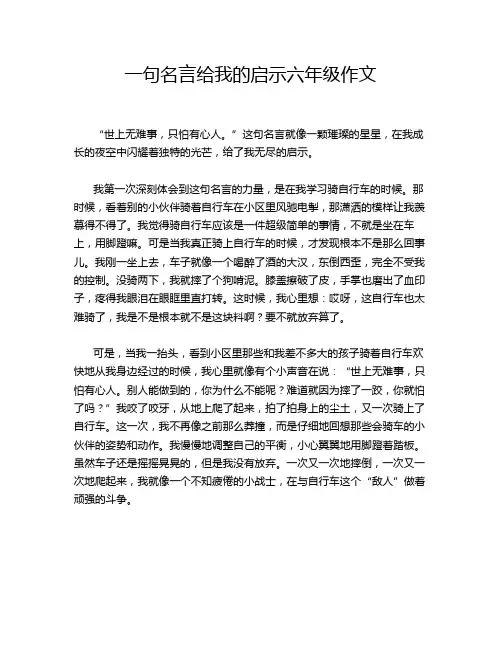 一句名言给我的启示六年级作文

“世上无难事，只怕有心人。”这句名言就像一颗璀璨的星星，在我成长的夜空中闪耀着独特的光芒，给了我无尽的启示。

我第一次深刻体会到这句名言的力量，是在我学习骑自行车的时候。那时候，看着别的小伙伴骑着自行车在小区里风驰电掣，那潇洒的模样让我羡慕得不得了。我觉得骑自行车应该是一件超级简单的事情，不就是坐在车上，用脚蹬嘛。可是当我真正骑上自行车的时候，才发现根本不是那么回事儿。我刚一坐上去，车子就像一个喝醉了酒的大汉，东倒西歪，完全不受我的控制。没骑两下，我就摔了个狗啃泥。膝盖擦破了皮，手掌也磨出了血印子，疼得我眼泪在眼眶里直打转。这时候，我心里想：哎呀，这自行车也太难骑了，我是不是根本就不是这块料啊？要不就放弃算了。

可是，当我一抬头，看到小区里那些和我差不多大的孩子骑着自行车欢快地从我身边经过的时候，我心里就像有个小声音在说：“世上无难事，只怕有心人。别人能做到的，你为什么不能呢？难道就因为摔了一跤，你就怕了吗？”我咬了咬牙，从地上爬了起来，拍了拍身上的尘土，又一次骑上了自行车。这一次，我不再像之前那么莽撞，而是仔细地回想那些会骑车的小伙伴的姿势和动作。我慢慢地调整自己的平衡，小心翼翼地用脚蹬着踏板。虽然车子还是摇摇晃晃的，但是我没有放弃。一次又一次地摔倒，一次又一次地爬起来，我就像一个不知疲倦的小战士，在与自行车这个“敌人”做着顽强的斗争。